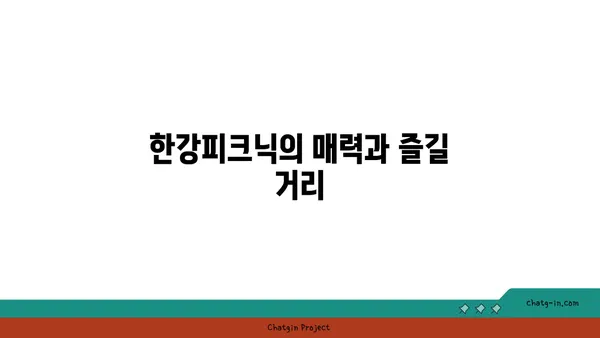 한강피크닉의 매력과 즐길 거리

chatg-in.com

Chatgin Project